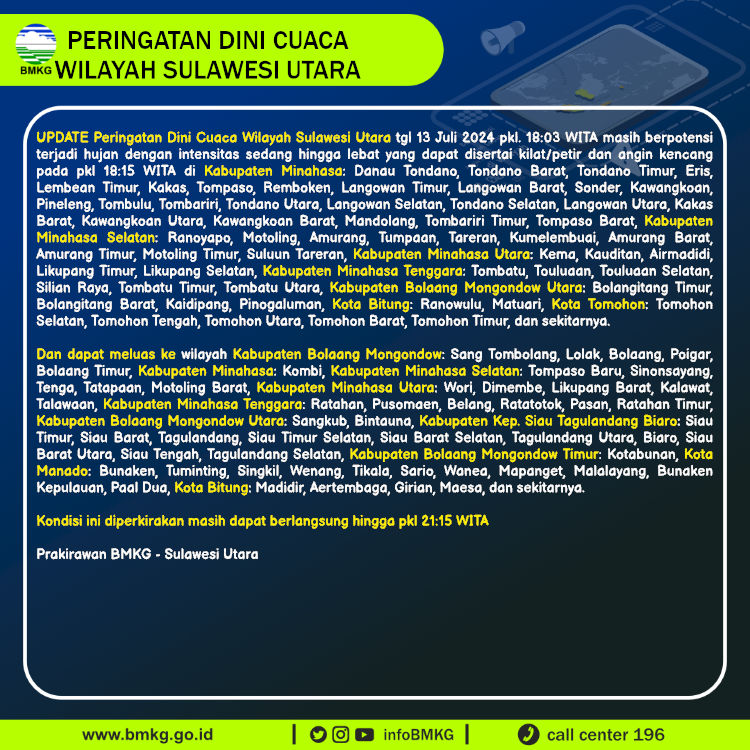 BMKG

PERINGATAN DINI CUACA WILAYAH SULAWESI UTARA

UPDATE Peringatan Dini Cuaca Wilayah Sulawesi Utara tgl 13 Juli 2024 pkl. 18:03 WITA masih berpotensi terjadi hujan dengan intensitas sedang hingga lebat yang dapat disertai kilat/petir dan angin kencang pada pkl 18:15 WITA di Kabupaten Minahasa: Danau Tondano, Tondano Barat, Tondano Timur, Eris, Lembean Timur, Kakas, Tompaso, Remboken, Langowan Timur, Langowan Barat, Sonder, Kawangkoan, Pineleng, Tombulu, Tombariri, Tondano Utara, Langowan Selatan, Tondano Selatan, Langowan Utara, Kakas Barat, Kawangkoan Utara, Kawangkoan Barat, Mandolang, Tombariri Timur, Tompaso Barat, Kabupaten Minahasa Selatan: Ranoyapo, Motoling, Amurang, Tumpaan, Tareran, Kumelembuai, Amurang Barat, Amurang Timur, Motoling Timur, Suluun Tareran, Kabupaten Minahasa Utara: Kema, Kauditan, Airmadidi, Likupang Timur, Likupang Selatan, Kabupaten Minahasa Tenggara: Tombatu, Touluaan, Touluaan Selatan, Silian Raya, Tombatu Timur, Tombatu Utara, Kabupaten Bolaang Mongondow Utara: Bolangitang Timur, Bolangitang Barat, Kaidipang, Pinogaluman, Kota Bitung: Ranowulu, Matuari, Kota Tomohon: Tomohon Selatan, Tomohon Tengah, Tomohon Utara, Tomohon Barat, Tomohon Timur, dan sekitarnya.

Dan dapat meluas ke wilayah Kabupaten Bolaang Mongondow: Sang Tombolang, Lolak, Bolaang, Poigar, Bolaang Timur, Kabupaten Minahasa: Kombi, Kabupaten Minahasa Selatan: Tompaso Baru, Sinonsayang, Tenga, Tatapaan, Motoling Barat, Kabupaten Minahasa Utara: Wori, Dimembe, Likupang Barat, Kalawat, Talawaan, Kabupaten Minahasa Tenggara: Ratahan, Pusomaen, Belang, Ratatotok, Pasan, Ratahan Timur, Kabupaten Bolaang Mongondow Utara: Sangkub, Bintauna, Kabupaten Kep. Siau Tagulandang Biaro: Siau Timur, Siau Barat, Tagulandang, Siau Timur Selatan, Siau Barat Selatan, Tagulandang Utara, Biaro, Siau Barat Utara, Siau Tengah, Tagulandang Selatan, Kabupaten Bolaang Mongondow Timur: Kotabunan, Kota Manado: Bunaken, Tuminting, Singkil, Wenang, Tikala, Sario, Wanea, Mapanget, Malalayang, Bunaken Kepulauan, Paal Dua, Kota Bitung: Madidir, Aertembaga, Girian, Maesa, dan sekitarnya.

Kondisi ini diperkirakan masih dapat berlangsung hingga pkl 21:15 WITA

Prakirawan BMKG - Sulawesi Utara

www.bmkg.go.id | infoBMKG | call center 196